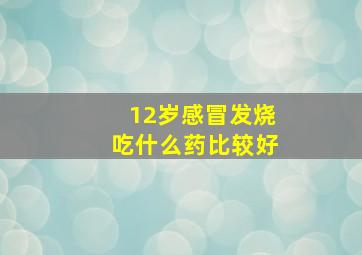 12岁感冒发烧
吃什么药比较好